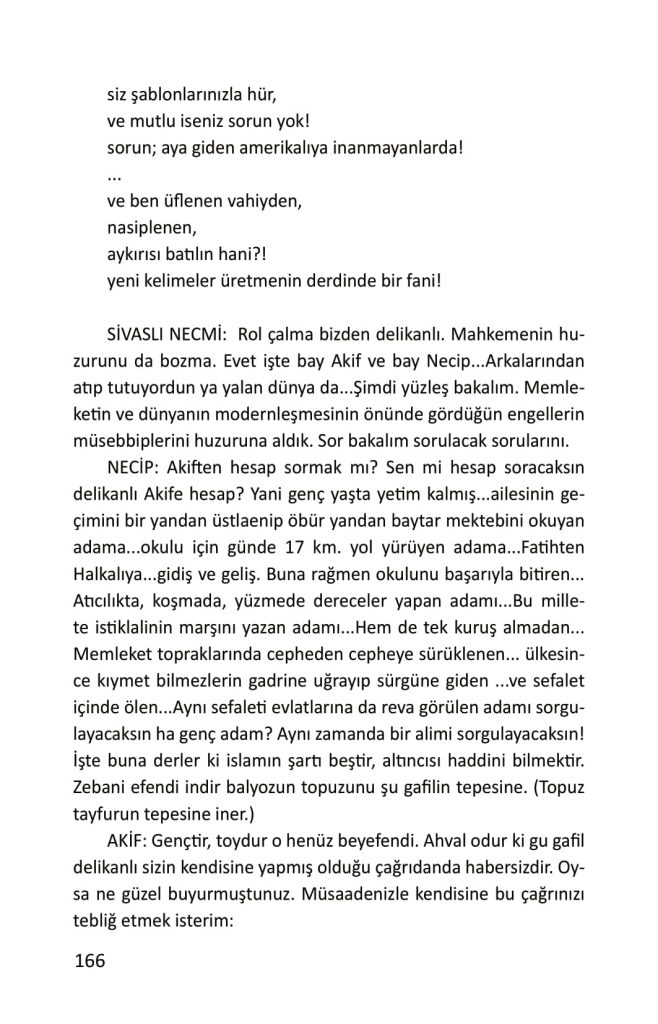 siz şablonlarınızla hür,
ve mutlu iseniz sorun yok!
sorun; aya giden amerikalıya inanmayanlarda!
...
ve ben üflenen vahiyden,
nasiplenen,
aykırısı batılın hani?!
yeni kelimeler üretmenin derdinde bir fani!

SİVASLI NECMİ: Rol çalma bizden delikanlı. Mahkemenin huzurunu da bozma. Evet işte bay Akif ve bay Necip...Arkalarından atıp tutuyordun ya yalan dünya da...Şimdi yüzleş bakalım. Memleketin ve dünyanın modernleşmesinin önünde gördüğün engellerin müsebbiplerini huzuruna aldık. Sor bakalım sorulacak sorularını.

NECİP: Akiften hesap sormak mı? Sen mi hesap soracaksın delikanlı Akife hesap? Yani genç yaşta yetim kalmış...ailesinin geçimini bir yandan üstlaenip öbür yandan baytar mektebini okuyan adama...okulu için günde 17 km. yol yürüyen adama...Fatihten Halkalıya...gidiş ve geliş. Buna rağmen okulunu başarıyla bitiren... Atıcılıkta, koşmada, yüzmede dereceler yapan adamı...Bu millete istiklalinin marşını yazan adamı...Hem de tek kuruş almadan... Memleket topraklarında cepheden cepheye sürüklenen... ülkesince kıymet bilmezlerin gadrine uğrayıp sürgüne giden ...ve sefalet içinde ölen...Aynı sefaleti evlatlarına da reva görülen adamı sorgulayacaksın ha genç adam? Aynı zamanda bir alimi sorgulayacaksın! İşte buna derler ki islamın şartı beştir, altıncısı haddini bilmektir. Zebani efendi indir balyozun topuzunu şu gafilin tepesine. (Topuz tayfurun tepesine iner.)

AKİF: Gençtir, toydur o henüz beyefendi. Ahval odur ki gu gafil delikanlı sizin kendisine yapmış olduğu çağrıdanda habersizdir. Oysa ne güzel buyurmuştunuz. Müsaadenizle kendisine bu çağrınızı tebliğ etmek isterim:

166